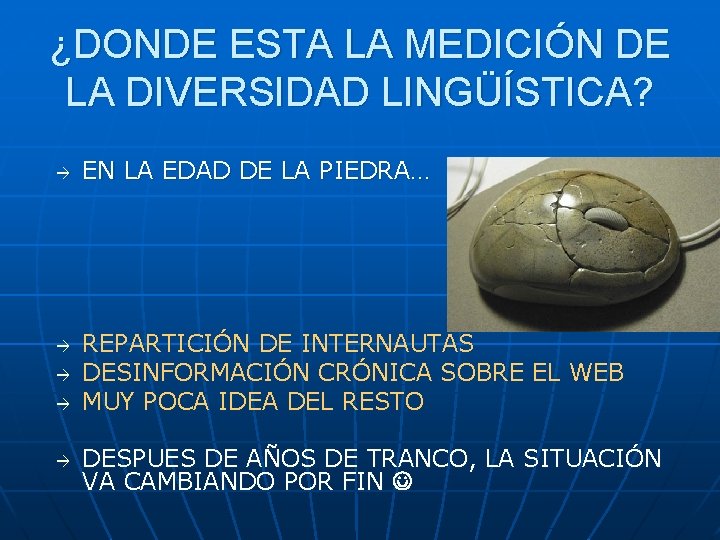 ¿DONDE ESTA LA MEDICIÓN DE LA DIVERSIDAD LINGÜÍSTICA?

→ EN LA EDAD DE LA PIEDRA…

→ REPARTICIÓN DE INTERNAUTAS
→ DESINFORMACIÓN CRÓNICA SOBRE EL WEB
→ MUY POCA IDEA DEL RESTO

→ DESPUES DE AÑOS DE TRANCO, LA SITUACIÓN VA CAMBIANDO POR FIN ☺